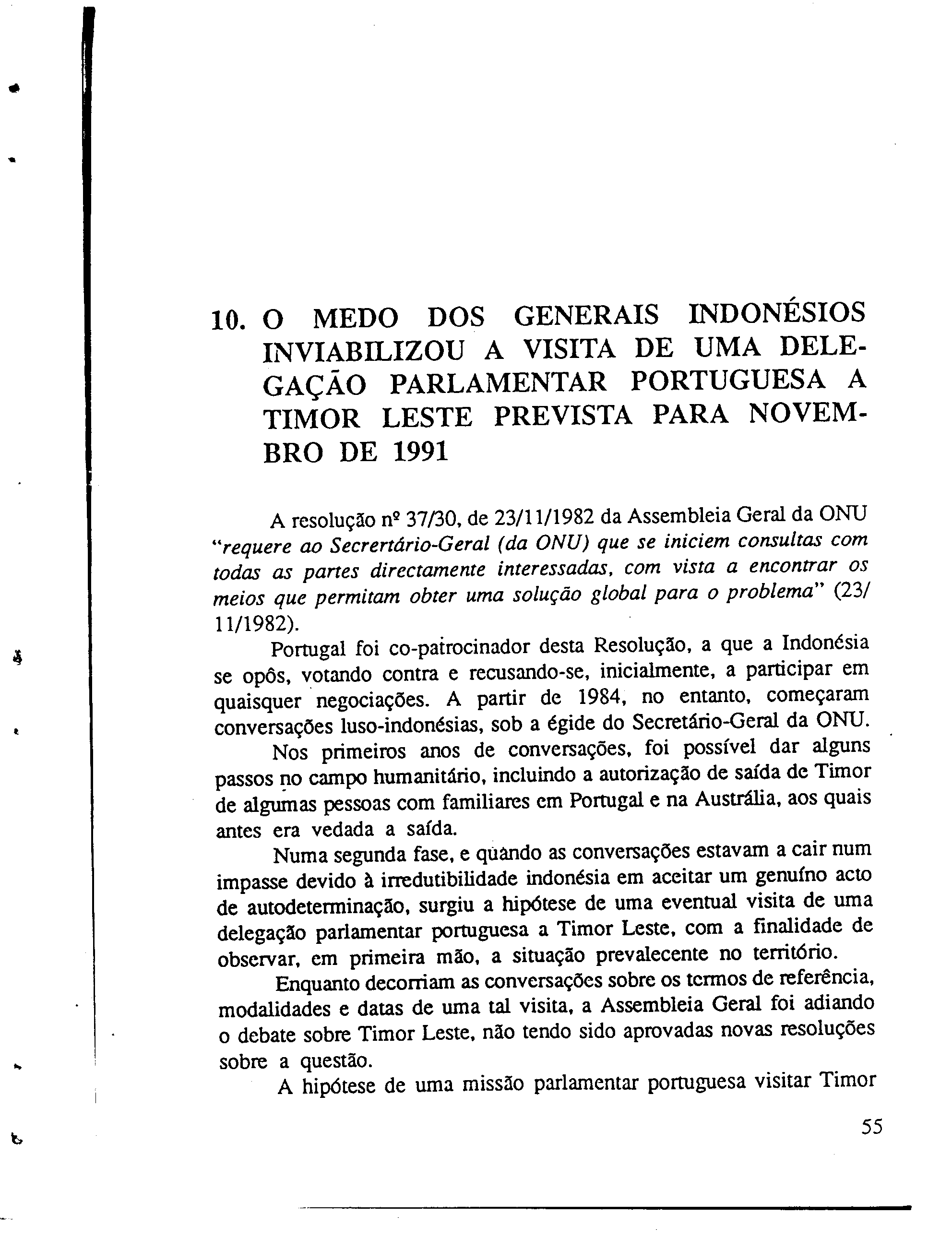 10. O MEDO DOS GENERAIS INDONÉSIOS INVIABILIZOU A VISITA DE UMA DELEGAÇÃO PARLAMENTAR PORTUGUESA A TIMOR LESTE PREVISTA PARA NOVEMBRO DE 1991

A resolução nº 37/30, de 23/11/1982 da Assembleia Geral da ONU "requere ao Secrertário-Geral (da ONU) que se iniciem consultas com todas as partes directamente interessadas, com vista a encontrar os meios que permitam obter uma solução global para o problema" (23/11/1982).

Portugal foi co-patrocinador desta Resolução, a que a Indonésia se opôs, votando contra e recusando-se, inicialmente, a participar em quaisquer negociações. A partir de 1984, no entanto, começaram conversações luso-indonésias, sob a égide do Secretário-Geral da ONU.

Nos primeiros anos de conversações, foi possível dar alguns passos no campo humanitário, incluindo a autorização de saída de Timor de algumas pessoas com familiares em Portugal e na Austrália, aos quais antes era vedada a saída.

Numa segunda fase, e quando as conversações estavam a cair num impasse devido à irredutibilidade indonésia em aceitar um genuíno acto de autodeterminação, surgiu a hipótese de uma eventual visita de uma delegação parlamentar portuguesa a Timor Leste, com a finalidade de observar, em primeira mão, a situação prevalecente no território.

Enquanto decorriam as conversações sobre os termos de referência, modalidades e datas de uma tal visita, a Assembleia Geral foi adiando o debate sobre Timor Leste, não tendo sido aprovadas novas resoluções sobre a questão.

A hipótese de uma missão parlamentar portuguesa visitar Timor

55